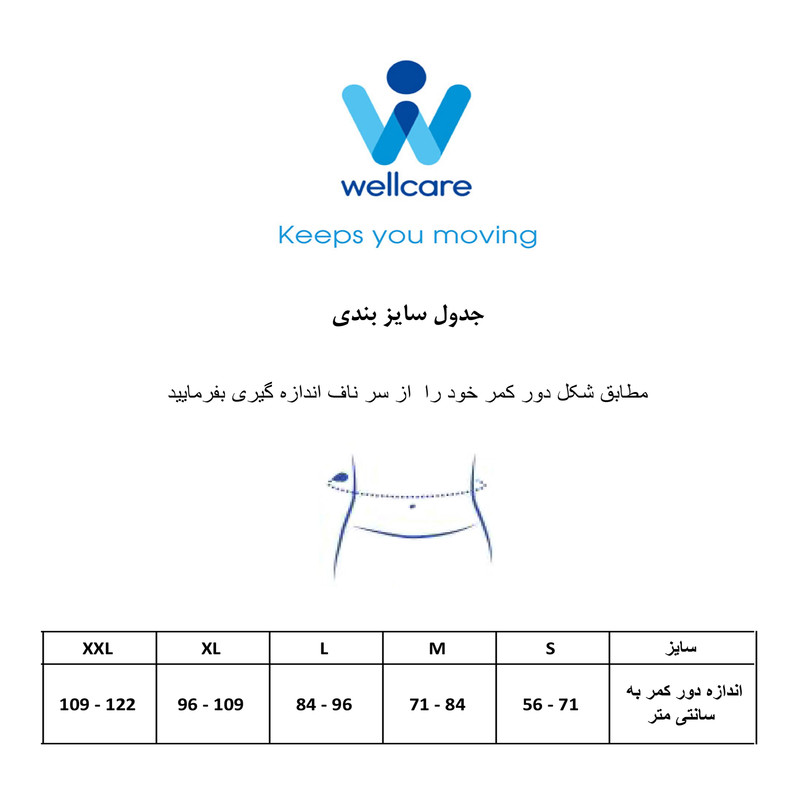 wellcare

Keeps you moving

جدول سایز بندی

مطابق شکل دور کمر خود را از سر ناف اندازه گیری بفرمایید

| سایز | S | M | L | XL | XXL |
|---|---|---|---|---|---|
| اندازه دور کمر به سانتی متر | 56 - 71 | 71 - 84 | 84 - 96 | 96 - 109 | 109 - 122 |